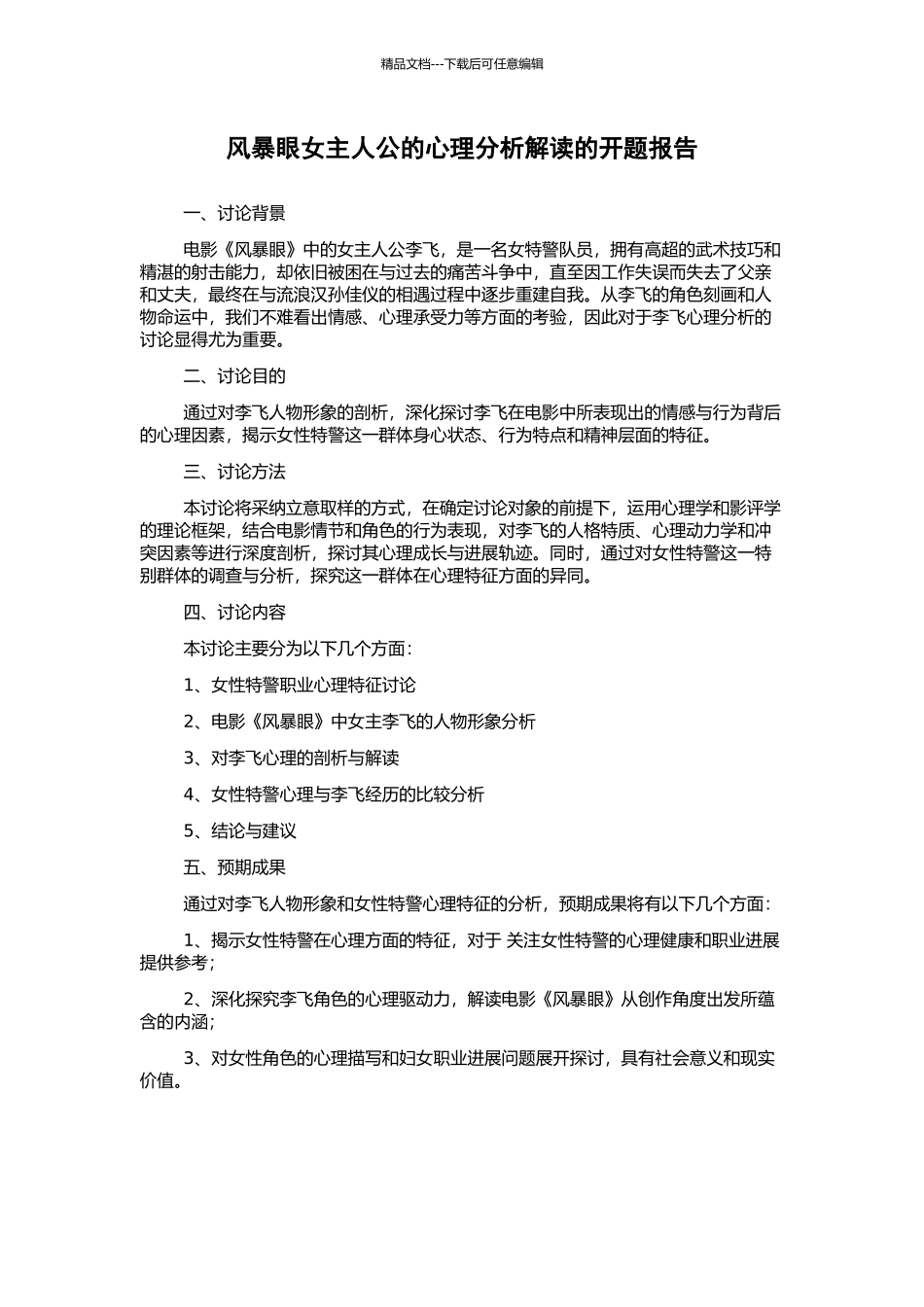 精品文档---下载后可任意编辑

风暴眼女主人公的心理分析解读的开题报告

一、讨论背景

电影《风暴眼》中的女主人公李飞，是一名女特警队员，拥有高超的武术技巧和精湛的射击能力，却依旧被困在与过去的痛苦斗争中，直至因工作失误而失去了父亲和丈夫，最终在与流浪汉孙佳仪的相遇过程中逐步重建自我。从李飞的角色刻画和人物命运中，我们不难看出情感、心理承受力等方面的考验，因此对于李飞心理分析的讨论显得尤为重要。

二、讨论目的

通过对李飞人物形象的剖析，深化探讨李飞在电影中所表现出的情感与行为背后的心理因素，揭示女性特警这一群体身心状态、行为特点和精神层面的特征。

三、讨论方法

本讨论将采纳立意取样的方式，在确定讨论对象的前提下，运用心理学和影评学的理论框架，结合电影情节和角色的行为表现，对李飞的人格特质、心理动力学和冲突因素等进行深度剖析，探讨其心理成长与进展轨迹。同时，通过对女性特警这一特别群体的调查与分析，探究这一群体在心理特征方面的异同。

四、讨论内容

本讨论主要分为以下几个方面：

1、女性特警职业心理特征讨论

2、电影《风暴眼》中女主李飞的人物形象分析

3、对李飞心理的剖析与解读

4、女性特警心理与李飞经历的比较分析

5、结论与建议

五、预期成果

通过对李飞人物形象和女性特警心理特征的分析，预期成果将有以下几个方面：

1、揭示女性特警在心理方面的特征，对于 关注女性特警的心理健康和职业进展提供参考；

2、深化探究李飞角色的心理驱动力，解读电影《风暴眼》从创作角度出发所蕴含的内涵；

3、对女性角色的心理描写和妇女职业进展问题展开探讨，具有社会意义和现实价值。